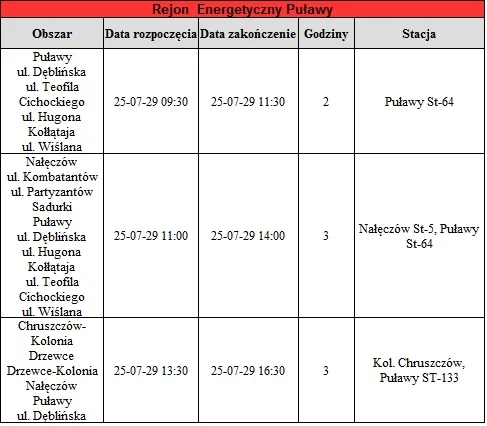 Rejon Energetyczny Puławy

| Obszar | Data rozpoczęcia | Data zakończenie | Godziny | Stacja |
|---|---|---|---|---|
| Puławy ul. Dęblińska ul. Teofila Cichockiego ul. Hugona Kołłątaja ul. Wiślana | 25-07-29 09:30 | 25-07-29 11:30 | 2 | Puławy St-64 |
| Nałęczów ul. Kombatantów ul. Partyzantów Sadurki Puławy ul. Dęblińska ul. Hugona Kołłątaja ul. Teofila Cichockiego ul. Wiślana | 25-07-29 11:00 | 25-07-29 14:00 | 3 | Nałęczów St-5, Puławy St-64 |
| Chruszczów-Kolonia Drzewce Drzewce-Kolonia Nałęczów Puławy ul. Dęblińska | 25-07-29 13:30 | 25-07-29 16:30 | 3 | Kol. Chruszczów, Puławy ST-133 |